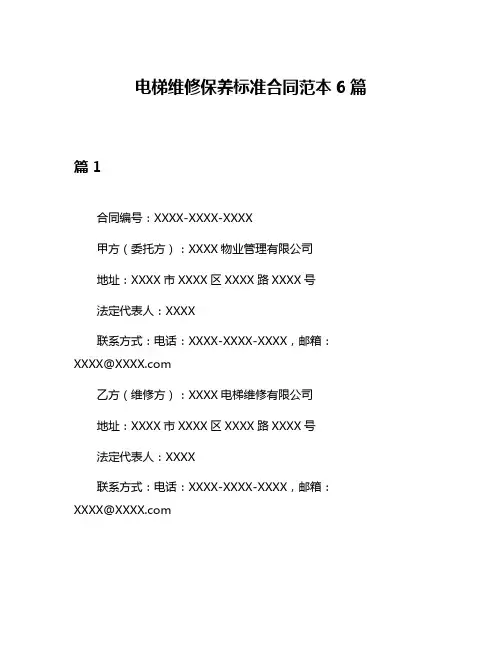 电梯维修保养标准合同范本 6 篇

篇 1

合同编号：XXXX-XXXX-XXXX

甲方（委托方）：XXXX 物业管理有限公司

地址：XXXX 市 XXXX 区 XXXX 路 XXXX 号

法定代表人：XXXX

联系方式：电话：XXXX-XXXX-XXXX，邮箱：XXXX@XXXX.com

乙方（维修方）：XXXX 电梯维修有限公司

地址：XXXX 市 XXXX 区 XXXX 路 XXXX 号

法定代表人：XXXX

联系方式：电话：XXXX-XXXX-XXXX，邮箱：XXXX@XXXX.com